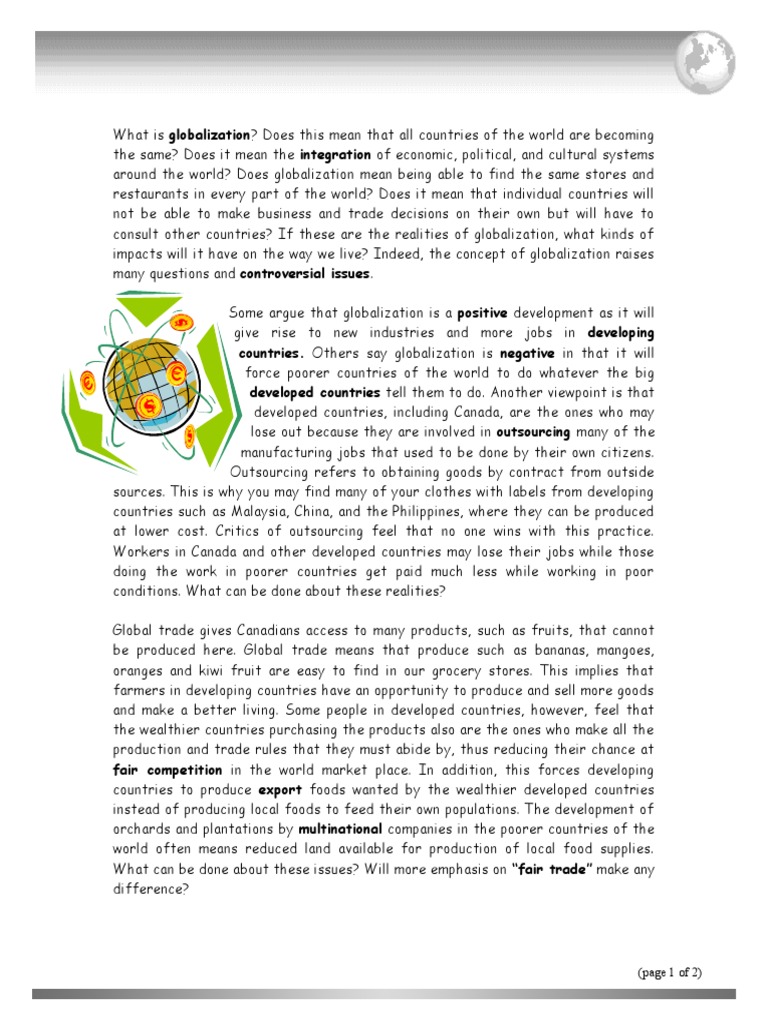 What is globalization? Does this mean that all countries of the world are becoming the same? Does it mean the integration of economic, political, and cultural systems around the world? Does globalization mean being able to find the same stores and restaurants in every part of the world? Does it mean that individual countries will not be able to make business and trade decisions on their own but will have to consult other countries? If these are the realities of globalization, what kinds of impacts will it have on the way we live? Indeed, the concept of globalization raises many questions and controversial issues.

Some argue that globalization is a positive development as it will give rise to new industries and more jobs in developing countries. Others say globalization is negative in that it will force poorer countries of the world to do whatever the big developed countries tell them to do. Another viewpoint is that developed countries, including Canada, are the ones who may lose out because they are involved in outsourcing many of the manufacturing jobs that used to be done by their own citizens. Outsourcing refers to obtaining goods by contract from outside sources. This is why you may find many of your clothes with labels from developing countries such as Malaysia, China, and the Philippines, where they can be produced at lower cost. Critics of outsourcing feel that no one wins with this practice. Workers in Canada and other developed countries may lose their jobs while those doing the work in poorer countries get paid much less while working in poor conditions. What can be done about these realities?

Global trade gives Canadians access to many products, such as fruits, that cannot be produced here. Global trade means that produce such as bananas, mangoes, oranges and kiwi fruit are easy to find in our grocery stores. This implies that farmers in developing countries have an opportunity to produce and sell more goods and make a better living. Some people in developed countries, however, feel that the wealthier countries purchasing the products also are the ones who make all the production and trade rules that they must abide by, thus reducing their chance at fair competition in the world market place. In addition, this forces developing countries to produce export foods wanted by the wealthier developed countries instead of producing local foods to feed their own populations. The development of orchards and plantations by multinational companies in the poorer countries of the world often means reduced land available for production of local food supplies. What can be done about these issues? Will more emphasis on "fair trade" make any difference?

(page 1 of 2)